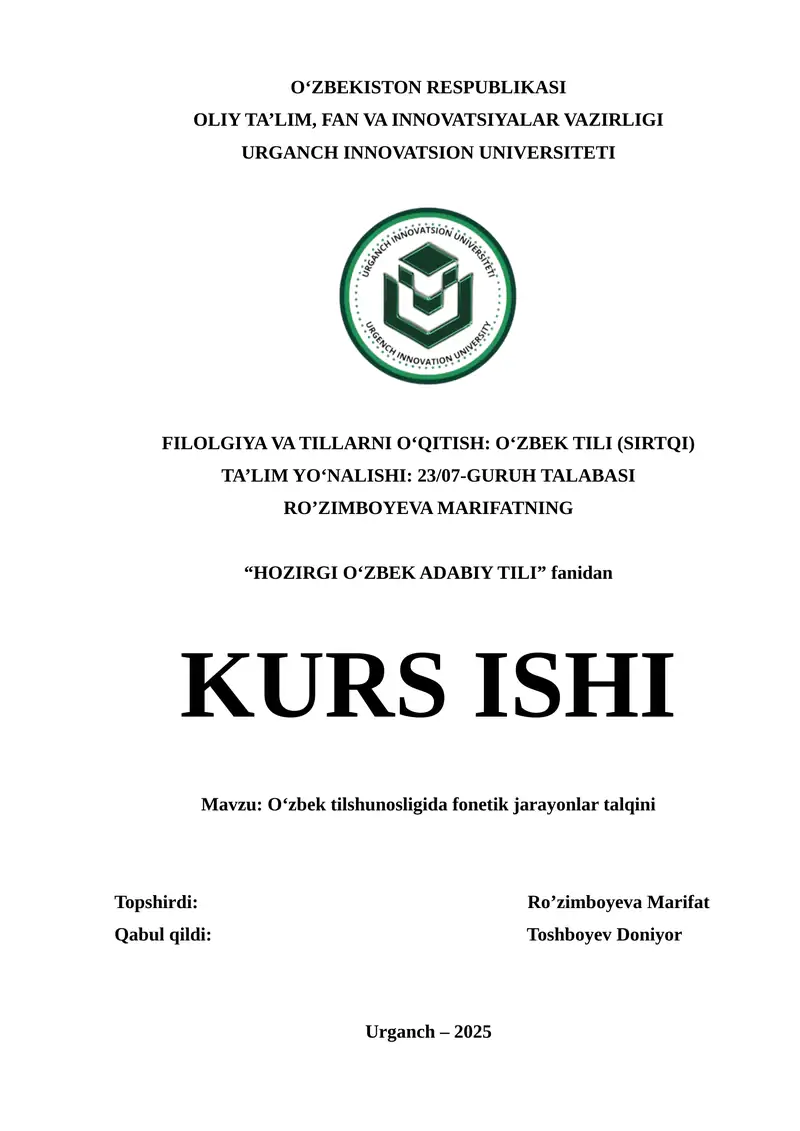 O‘ZBEKISTON RESPUBLIKASI
OLIY TA’LIM, FAN VA INNOVATSIYALAR VAZIRLIGI
URGANCH INNOVATSION UNIVERSITETI

URGANCH INNOVATSION UNIVERSITETI
URGENCH INNOVATION UNIVERSITY

FILOLGIYA VA TILLARNI O‘QITISH: O‘ZBEK TILI (SIRTQI)
TA’LIM YO‘NALISHI: 23/07-GURUH TALABASI
RO’ZIMBOYEVA MARIFATNING

“HOZIRGI O‘ZBEK ADABIY TILI” fanidan

KURS ISHI

Mavzu: O‘zbek tilshunosligida fonetik jarayonlar talqini

Topshirdi: Ro’zimboyeva Marifat
Qabul qildi: Toshboyev Doniyor

Urganch – 2025